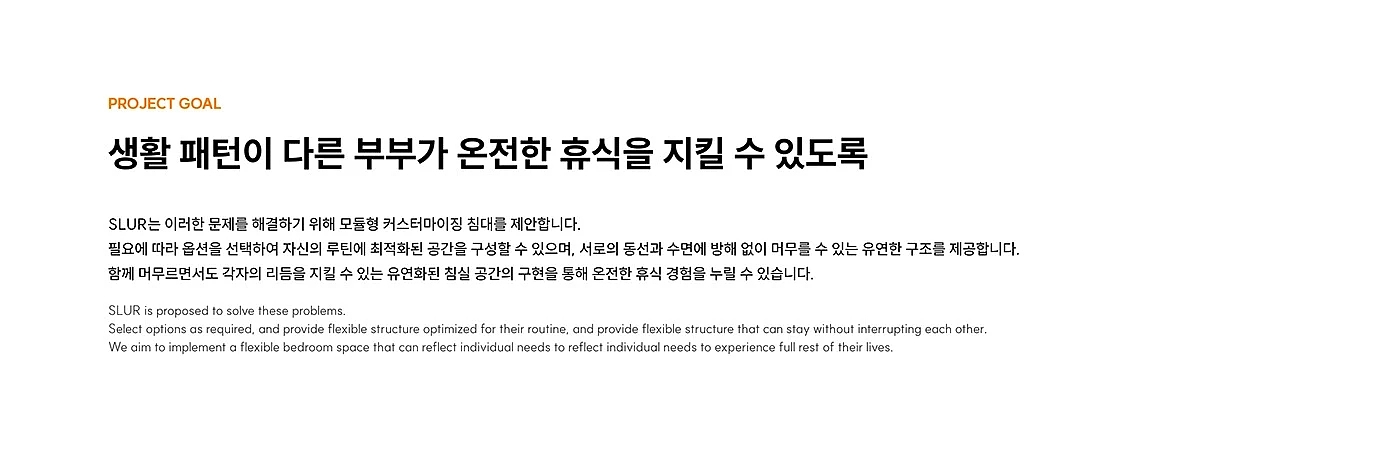 PROJECT GOAL

생활 패턴이 다른 부부가 온전한 휴식을 지킬 수 있도록

SLUR는 이러한 문제를 해결하기 위해 모듈형 커스터마이징 침대를 제안합니다.
필요에 따라 옵션을 선택하여 자신의 루틴에 최적화된 공간을 구성할 수 있으며, 서로의 동선과 수면에 방해 없이 머무를 수 있는 유연한 구조를 제공합니다.
함께 머무르면서도 각자의 리듬을 지킬 수 있는 유연화된 침실 공간의 구현을 통해 온전한 휴식 경험을 누릴 수 있습니다.

SLUR is proposed to solve these problems.
Select options as required, and provide flexible structure optimized for their routine, and provide flexible structure that can stay without interrupting each other.
We aim to implement a flexible bedroom space that can reflect individual needs to reflect individual needs to experience full rest of their lives.